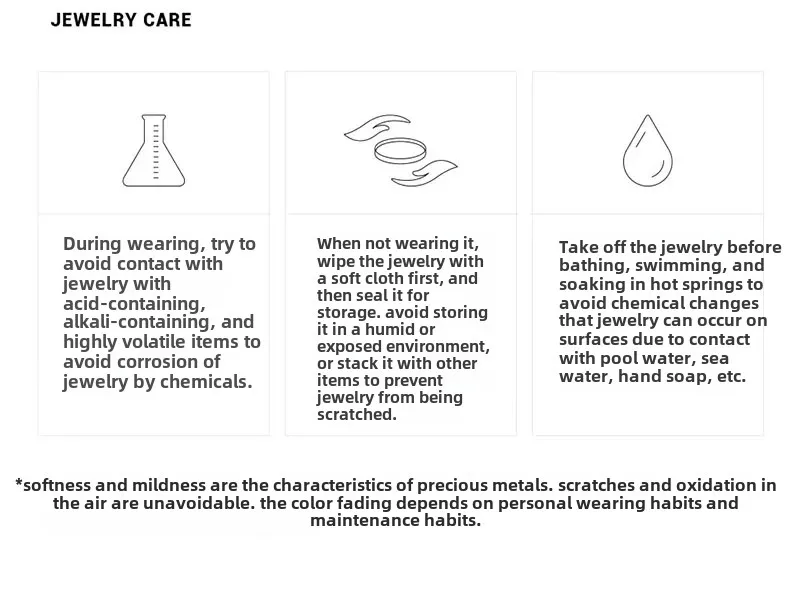 JEWELRY CARE

During wearing, try to avoid contact with jewelry with acid-containing, alkali-containing, and highly volatile items to avoid corrosion of jewelry by chemicals.

When not wearing it, wipe the jewelry with a soft cloth first, and then seal it for storage. avoid storing it in a humid or exposed environment, or stack it with other items to prevent jewelry from being scratched.

Take off the jewelry before bathing, swimming, and soaking in hot springs to avoid chemical changes that jewelry can occur on surfaces due to contact with pool water, sea water, hand soap, etc.

*softness and mildness are the characteristics of precious metals. scratches and oxidation in the air are unavoidable. the color fading depends on personal wearing habits and maintenance habits.